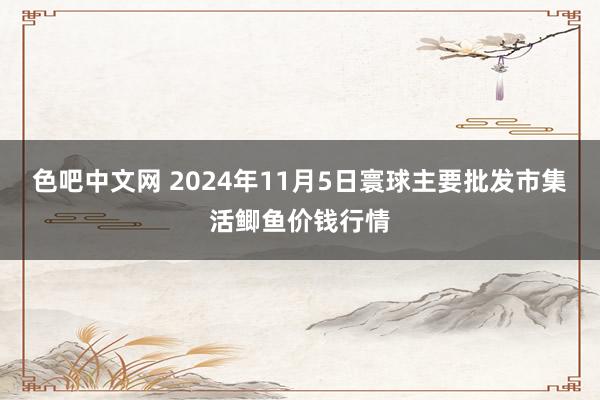 色吧中文网 2024年11月5日寰球主要批发市集活鲫鱼价钱行情